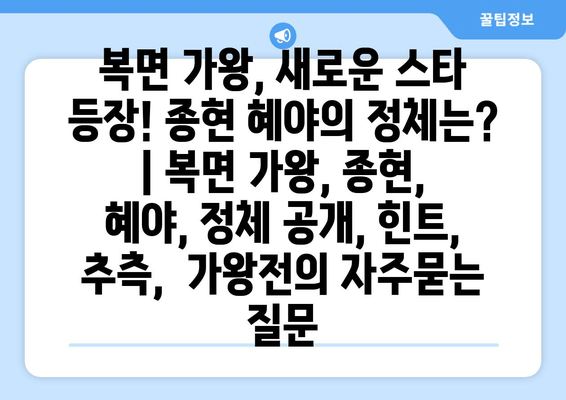 꿀팁정보

복면 가왕, 새로운 스타 등장! 종현 혜야의 정체는? | 복면 가왕, 종현, 혜야, 정체 공개, 힌트, 추측, 가왕전의 자주묻는 질문